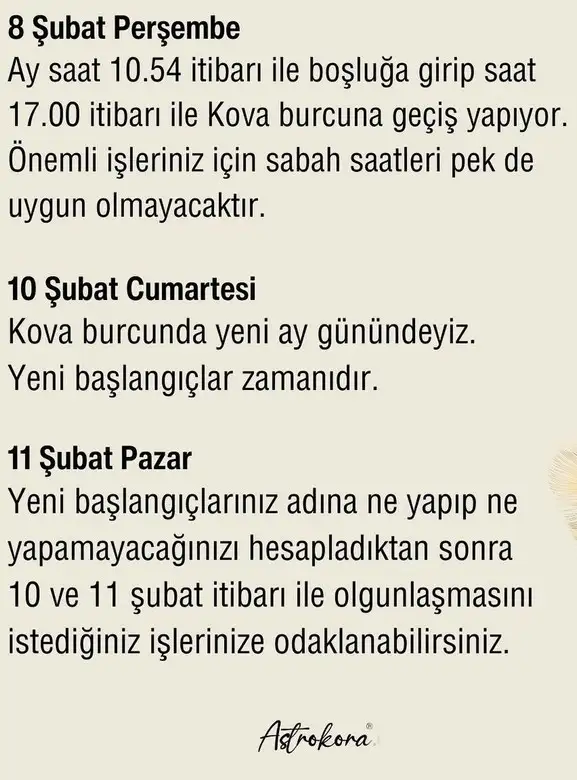 8 Şubat Perşembe
Ay saat 10.54 itibarı ile boşluğa girip saat 17.00 itibarı ile Kova burcuna geçiş yapıyor. Önemli işleriniz için sabah saatleri pek de uygun olmayacaktır.

10 Şubat Cumartesi
Kova burcunda yeni ay günündeyiz. Yeni başlangıçlar zamanıdır.

11 Şubat Pazar
Yeni başlangıçlarınız adına ne yapıp ne yapamayacağınızı hesapladıktan sonra 10 ve 11 şubat itibarı ile olgunlaşmasını istediğiniz işlerinize odaklanabilirsiniz.

Astrokora®